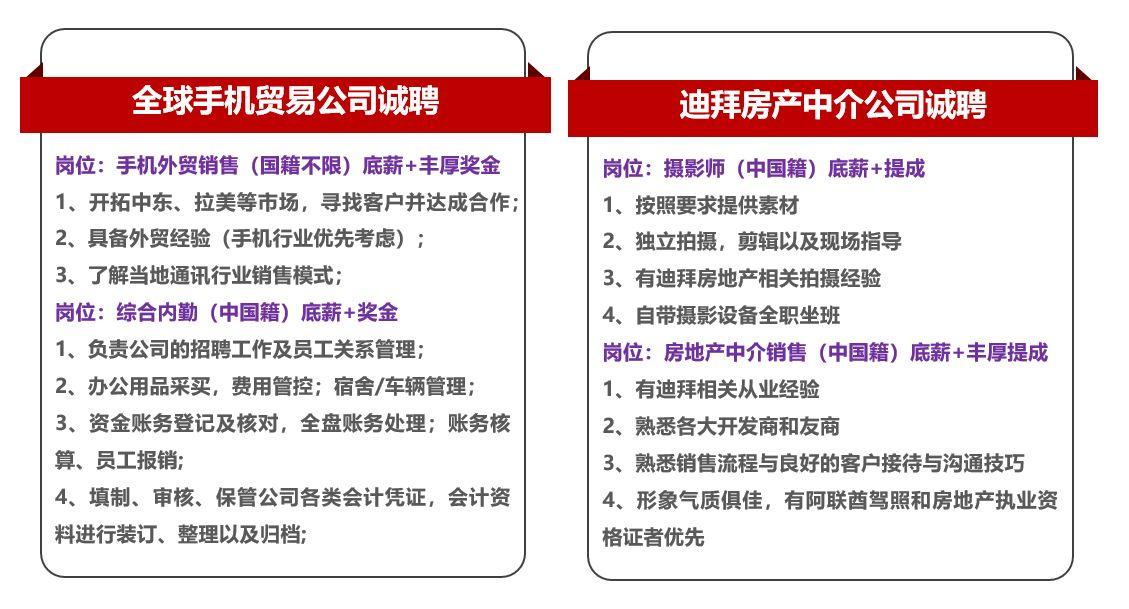 全球手机贸易公司诚聘

岗位：手机外贸销售（国籍不限）底薪+丰厚奖金
1、开拓中东、拉美等市场，寻找客户并达成合作；
2、具备外贸经验（手机行业优先考虑）；
3、了解当地通讯行业销售模式；
岗位：综合内勤（中国籍）底薪+奖金
1、负责公司的招聘工作及员工关系管理；
2、办公用品采买，费用管控；宿舍/车辆管理；
3、资金账务登记及核对，全盘账务处理；账务核算、员工报销;
4、填制、审核、保管公司各类会计凭证，会计资料进行装订、整理以及归档;

迪拜房产中介公司诚聘

岗位：摄影师（中国籍）底薪+提成
1、按照要求提供素材
2、独立拍摄，剪辑以及现场指导
3、有迪拜房地产相关拍摄经验
4、自带摄影设备全职坐班
岗位：房地产中介销售（中国籍）底薪+丰厚提成
1、有迪拜相关从业经验
2、熟悉各大开发商和友商
3、熟悉销售流程与良好的客户接待与沟通技巧
4、形象气质俱佳，有阿联酋驾照和房地产执业资格证者优先